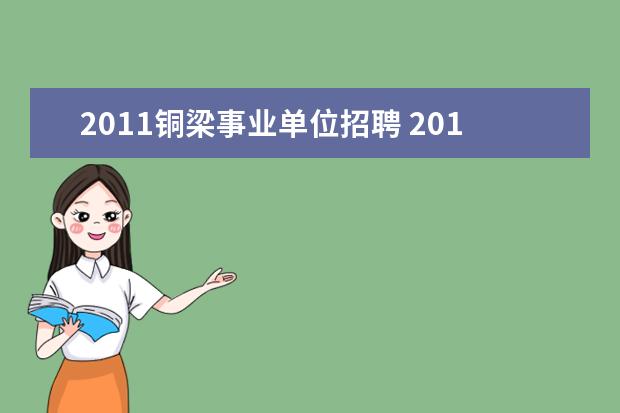 2011铜梁事业单位招聘 201